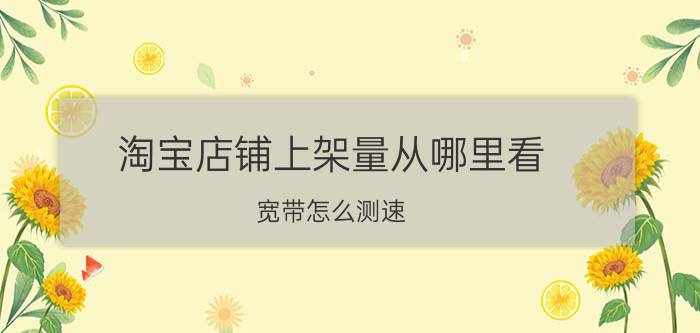 淘宝店铺上架量从哪里看

宽带怎么测速